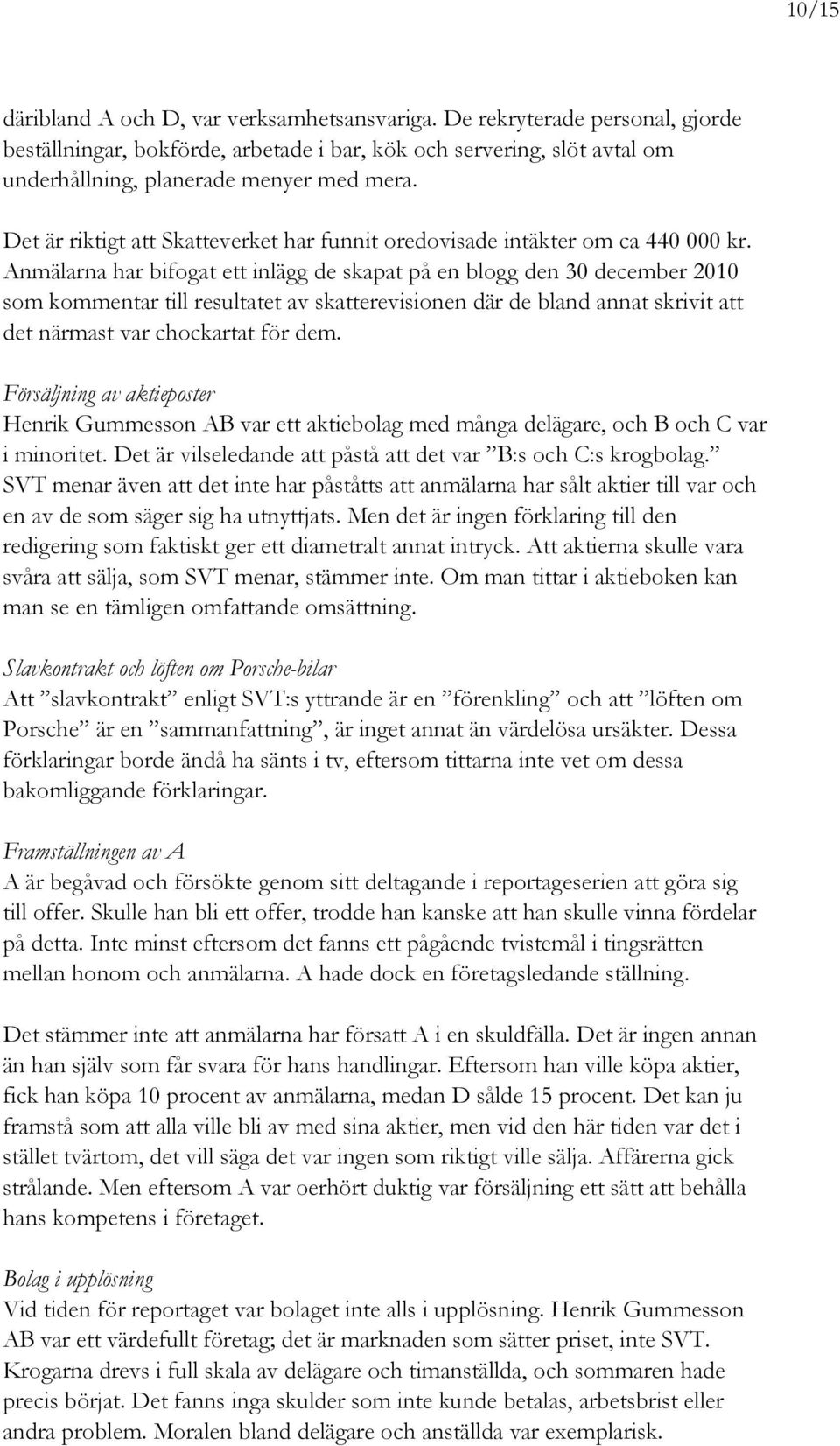 10/15

däribland A och D, var verksamhetsansvariga. De rekryterade personal, gjorde beställningar, bokförde, arbetade i bar, kök och servering, slöt avtal om underhållning, planerade menyer med mera.

Det är riktigt att Skatteverket har funnit oredovisade intäkter om ca 440 000 kr. Anmälarna har bifogat ett inlägg de skapat på en blogg den 30 december 2010 som kommentar till resultatet av skatterevisionen där de bland annat skrivit att det närmast var chockartat för dem.

Försäljning av aktieposter
Henrik Gummesson AB var ett aktiebolag med många delägare, och B och C var i minoritet. Det är vilseledande att påstå att det var ”B:s och C:s krogbolag.” SVT menar även att det inte har påståtts att anmälarna har sålt aktier till var och en av de som säger sig ha utnyttjats. Men det är ingen förklaring till den redigering som faktiskt ger ett diametralt annat intryck. Att aktierna skulle vara svåra att sälja, som SVT menar, stämmer inte. Om man tittar i aktieboken kan man se en tämligen omfattande omsättning.

Slavkontrakt och löften om Porsche-bilar
Att ”slavkontrakt” enligt SVT:s yttrande är en ”förenkling” och att ”löften om Porsche” är en ”sammanfattning”, är inget annat än värdelösa ursäkter. Dessa förklaringar borde ändå ha sänts i tv, eftersom tittarna inte vet om dessa bakomliggande förklaringar.

Framställningen av A
A är begåvad och försökte genom sitt deltagande i reportageserien att göra sig till offer. Skulle han bli ett offer, trodde han kanske att han skulle vinna fördelar på detta. Inte minst eftersom det fanns ett pågående tvistemål i tingsrätten mellan honom och anmälarna. A hade dock en företagsledande ställning.

Det stämmer inte att anmälarna har försatt A i en skuldfälla. Det är ingen annan än han själv som får svara för hans handlingar. Eftersom han ville köpa aktier, fick han köpa 10 procent av anmälarna, medan D sålde 15 procent. Det kan ju framstå som att alla ville bli av med sina aktier, men vid den här tiden var det i stället tvärtom, det vill säga det var ingen som riktigt ville sälja. Affärerna gick strålande. Men eftersom A var oerhört duktig var försäljning ett sätt att behålla hans kompetens i företaget.

Bolag i upplösning
Vid tiden för reportaget var bolaget inte alls i upplösning. Henrik Gummesson AB var ett värdefullt företag; det är marknaden som sätter priset, inte SVT. Krogarna drevs i full skala av delägare och timanställda, och sommaren hade precis börjat. Det fanns inga skulder som inte kunde betalas, arbetsbrist eller andra problem. Moralen bland delägare och anställda var exemplarisk.